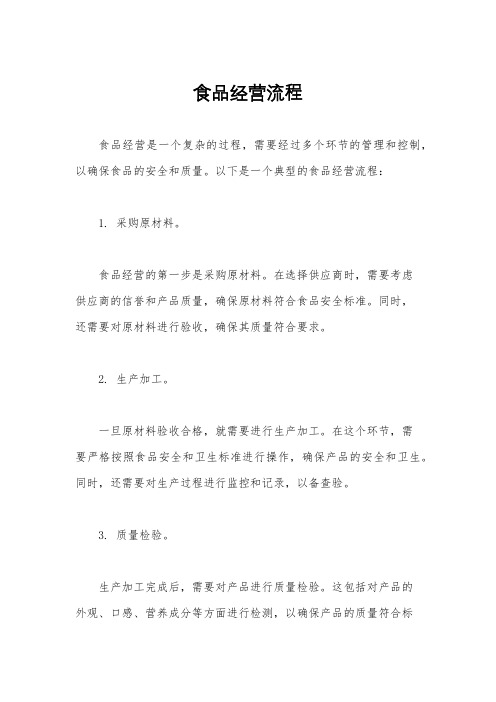 食品经营流程

食品经营是一个复杂的过程，需要经过多个环节的管理和控制，以确保食品的安全和质量。以下是一个典型的食品经营流程：

1. 采购原材料。

食品经营的第一步是采购原材料。在选择供应商时，需要考虑供应商的信誉和产品质量，确保原材料符合食品安全标准。同时，还需要对原材料进行验收，确保其质量符合要求。

2. 生产加工。

一旦原材料验收合格，就需要进行生产加工。在这个环节，需要严格按照食品安全和卫生标准进行操作，确保产品的安全和卫生。同时，还需要对生产过程进行监控和记录，以备查验。

3. 质量检验。

生产加工完成后，需要对产品进行质量检验。这包括对产品的外观、口感、营养成分等方面进行检测，以确保产品的质量符合标